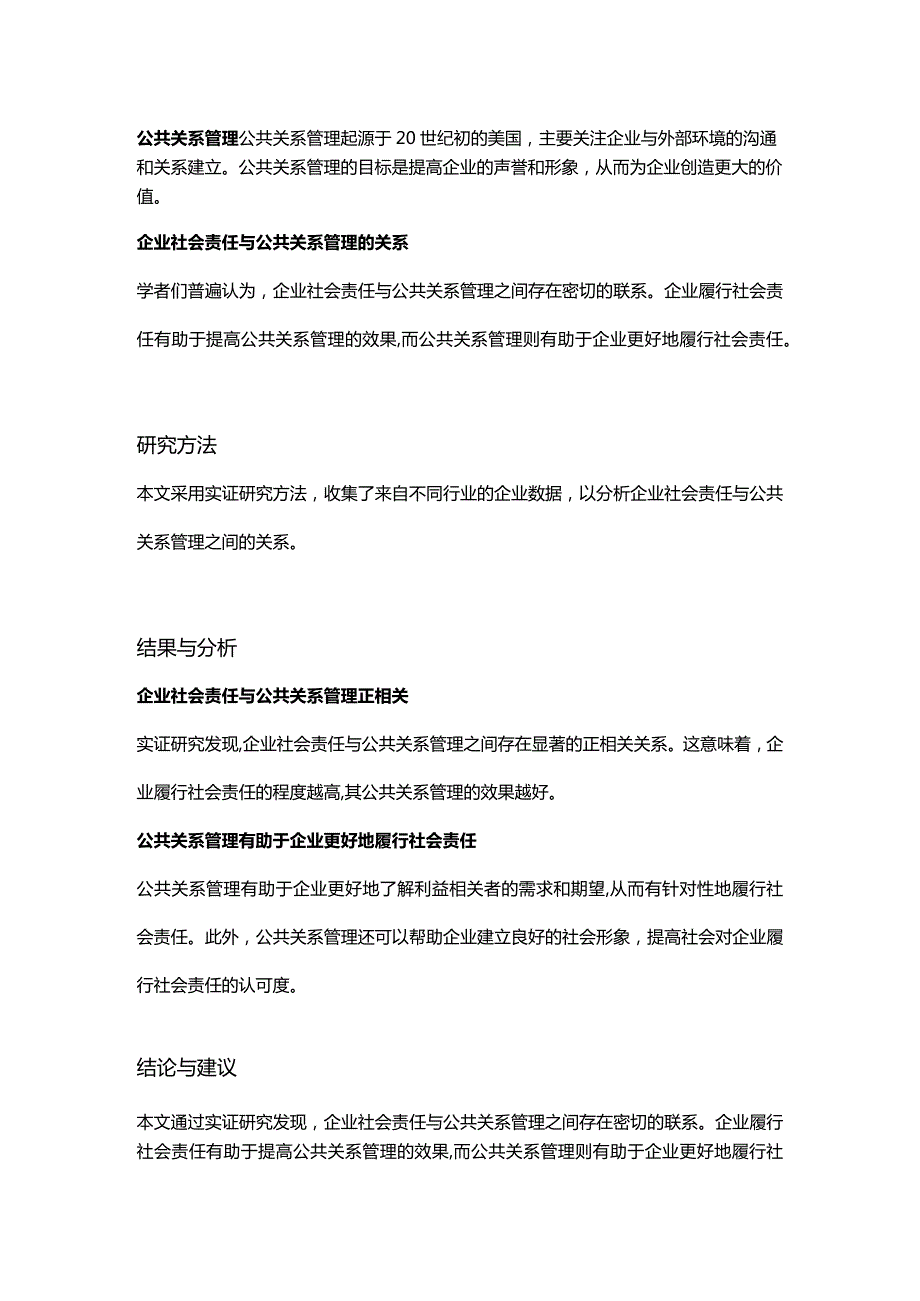 公共关系管理公共关系管理起源于20世纪初的美国，主要关注企业与外部环境的沟通和关系建立。公共关系管理的目标是提高企业的声誉和形象，从而为企业创造更大的价值。

企业社会责任与公共关系管理的关系

学者们普遍认为，企业社会责任与公共关系管理之间存在密切的联系。企业履行社会责任有助于提高公共关系管理的效果,而公共关系管理则有助于企业更好地履行社会责任。

研究方法

本文采用实证研究方法，收集了来自不同行业的企业数据，以分析企业社会责任与公共关系管理之间的关系。

结果与分析

企业社会责任与公共关系管理正相关

实证研究发现,企业社会责任与公共关系管理之间存在显著的正相关关系。这意味着，企业履行社会责任的程度越高,其公共关系管理的效果越好。

公共关系管理有助于企业更好地履行社会责任

公共关系管理有助于企业更好地了解利益相关者的需求和期望,从而有针对性地履行社会责任。此外，公共关系管理还可以帮助企业建立良好的社会形象，提高社会对企业履行社会责任的认可度。

结论与建议

本文通过实证研究发现，企业社会责任与公共关系管理之间存在密切的联系。企业履行社会责任有助于提高公共关系管理的效果,而公共关系管理则有助于企业更好地履行社